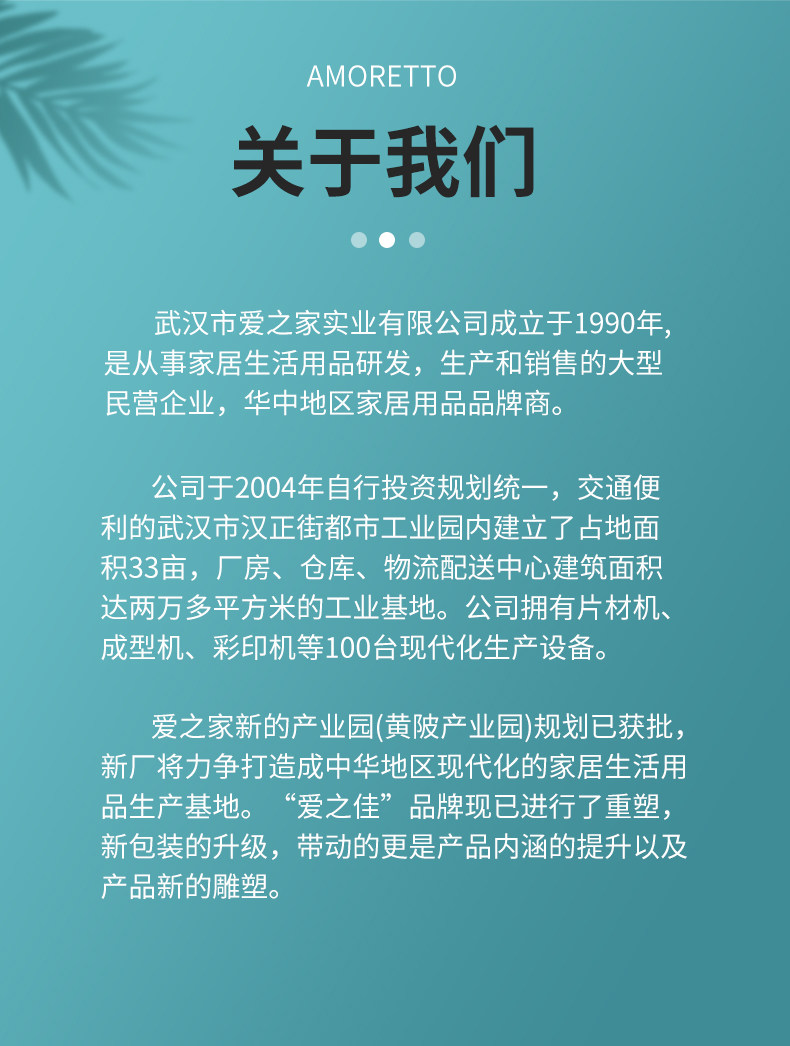 AMORETTO

关于我们

武汉市爱之家实业有限公司成立于1990年,是从事家居生活用品研发，生产和销售的大型民营企业，华中地区家居用品品牌商。

公司于2004年自行投资规划统一，交通便利的武汉市汉正街都市工业园内建立了占地面积33亩，厂房、仓库、物流配送中心建筑面积达两万多平方米的工业基地。公司拥有片材机、成型机、彩印机等100台现代化生产设备。

爱之家新的产业园(黄陂产业园)规划已获批，新厂将力争打造成中华地区现代化的家居生活用品生产基地。“爱之佳”品牌现已进行了重塑，新包装的升级，带动的更是产品内涵的提升以及产品新的雕塑。